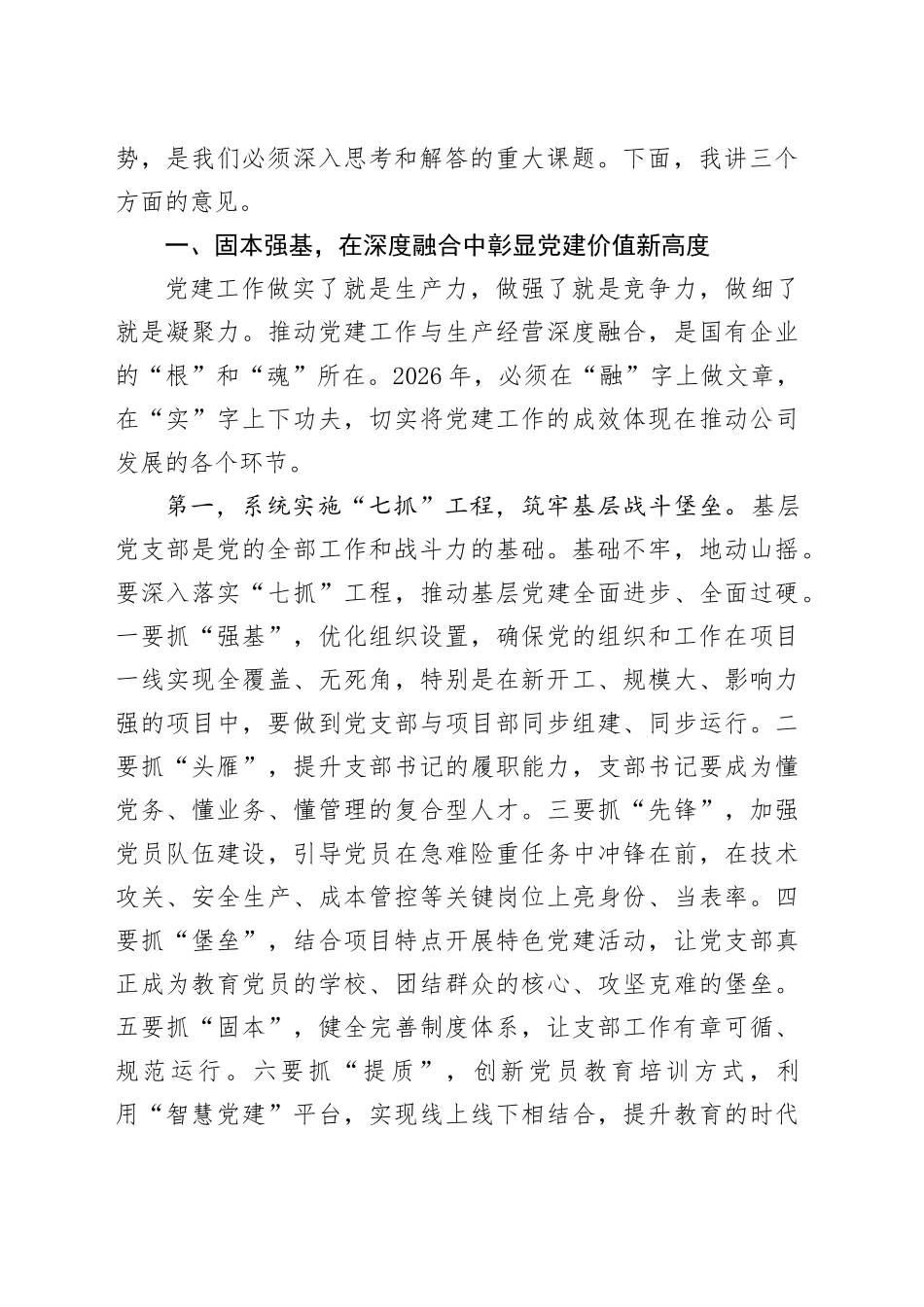 势，是我们必须深入思考和解答的重大课题。下面，我讲三个方面的意见。

一、固本强基，在深度融合中彰显党建价值新高度

党建工作做实了就是生产力，做强了就是竞争力，做细了就是凝聚力。推动党建工作与生产经营深度融合，是国有企业的“根”和“魂”所在。2026年，必须在“融”字上做文章，在“实”字上下功夫，切实将党建工作的成效体现在推动公司发展的各个环节。

第一，系统实施“七抓”工程，筑牢基层战斗堡垒。基层党支部是党的全部工作和战斗力的基础。基础不牢，地动山摇。要深入落实“七抓”工程，推动基层党建全面进步、全面过硬。一要抓“强基”，优化组织设置，确保党的组织和工作在项目一线实现全覆盖、无死角，特别是在新开工、规模大、影响力强的项目中，要做到党支部与项目部同步组建、同步运行。二要抓“头雁”，提升支部书记的履职能力，支部书记要成为懂党务、懂业务、懂管理的复合型人才。三要抓“先锋”，加强党员队伍建设，引导党员在急难险重任务中冲锋在前，在技术攻关、安全生产、成本管控等关键岗位上亮身份、当表率。四要抓“堡垒”，结合项目特点开展特色党建活动，让党支部真正成为教育党员的学校、团结群众的核心、攻坚克难的堡垒。五要抓“固本”，健全完善制度体系，让支部工作有章可循、规范运行。六要抓“提质”，创新党员教育培训方式，利用“智慧党建”平台，实现线上线下相结合，提升教育的时代